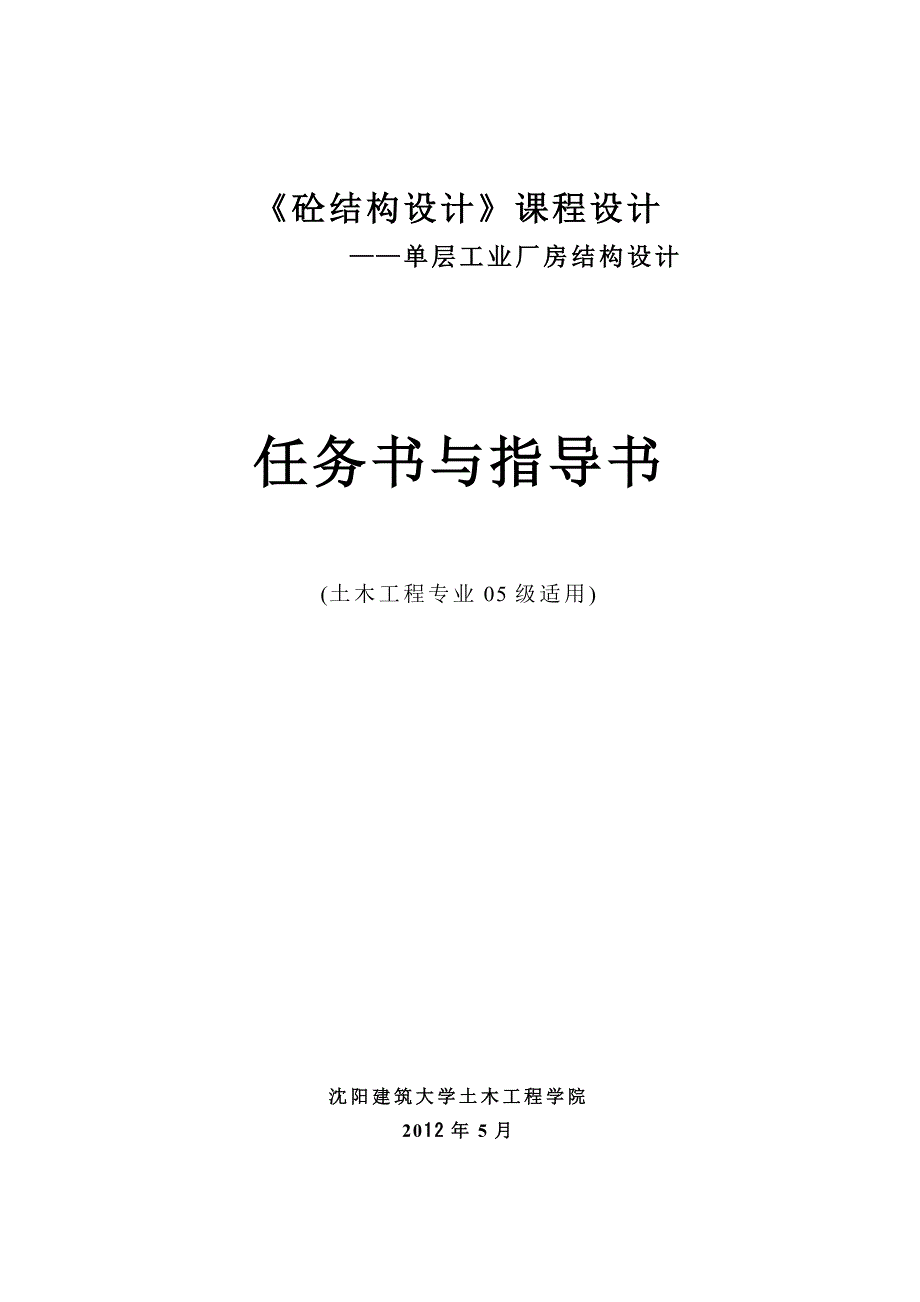 《砼结构设计》课程设计

——单层工业厂房结构设计

任务书与指导书

(土木工程专业 05 级适用)

沈阳建筑大学土木工程学院

2012 年 5 月